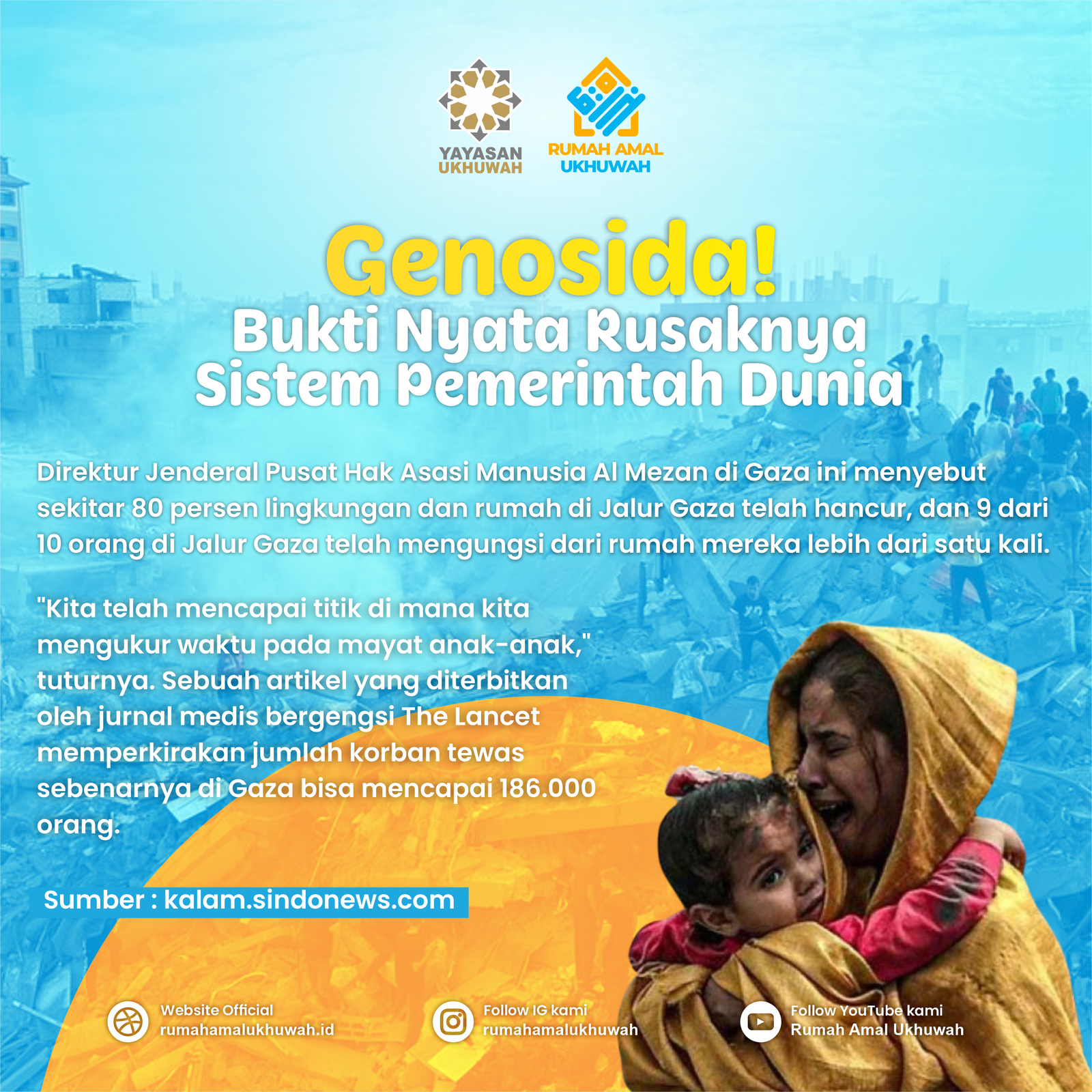 YAYASAN UKHUWAH

RUMAH AMAL UKHUWAH

Genosida!

Bukti Nyata Rusaknya Sistem Pemerintah Dunia

Direktur Jenderal Pusat Hak Asasi Manusia Al Mezan di Gaza ini menyebut sekitar 80 persen lingkungan dan rumah di Jalur Gaza telah hancur, dan 9 dari 10 orang di Jalur Gaza telah mengungsi dari rumah mereka lebih dari satu kali.

"Kita telah mencapai titik di mana kita mengukur waktu pada mayat anak-anak," tuturnya. Sebuah artikel yang diterbitkan oleh jurnal medis bergengsi The Lancet memperkirakan jumlah korban tewas sebenarnya di Gaza bisa mencapai 186.000 orang.

Sumber : kalam.sindonews.com

Website Official
rumahamalukhuwah.id

Follow IG kami
rumahamalukhuwah

Follow YouTube kami
Rumah Amal Ukhuwah